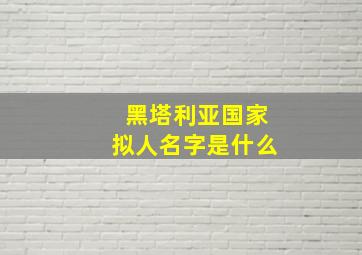 黑塔利亚国家
拟人名字是什么